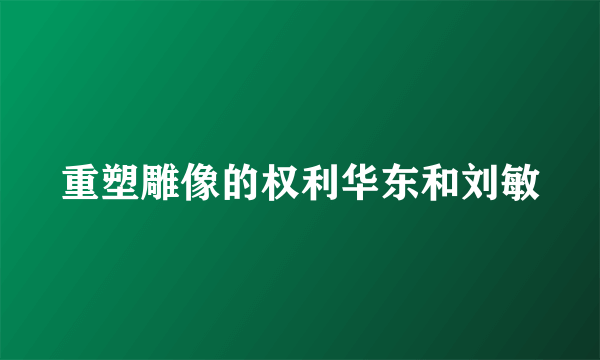 重塑雕像的权利华东和刘敏